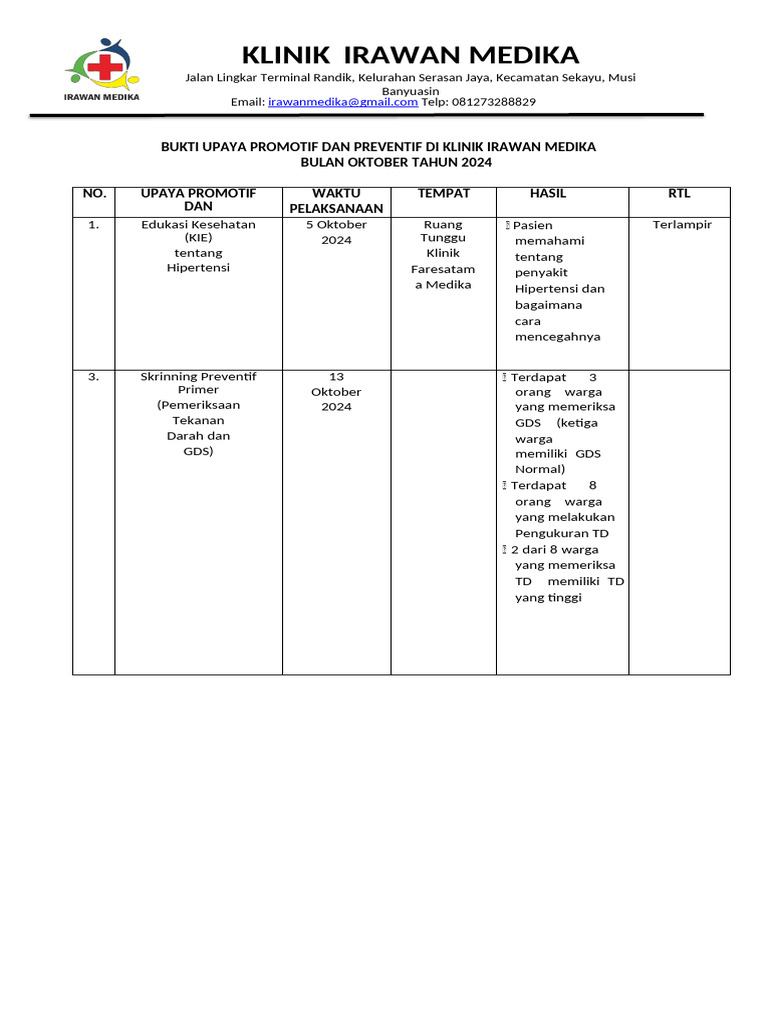 IRAWAN MEDIKA

KLINIK IRAWAN MEDIKA

Jalan Lingkar Terminal Randik, Kelurahan Serasan Jaya, Kecamatan Sekayu, Musi Banyuasin

Email: irawanmedika@gmail.com Telp: 081273288829

BUKTI UPAYA PROMOTIF DAN PREVENTIF DI KLINIK IRAWAN MEDIKA
BULAN OKTOBER TAHUN 2024

| NO. | UPAYA PROMOTIF DAN | WAKTU PELAKSANAAN | TEMPAT | HASIL | RTL |
|---|---|---|---|---|---|
| 1. | Edukasi Kesehatan (KIE) tentang Hipertensi | 5 Oktober 2024 | Ruang Tunggu Klinik Faresatama Medika | Pasien memahami tentang penyakit Hipertensi dan bagaimana cara mencegahnya | Terlampir |
| 3. | Skrinning Preventif Primer (Pemeriksaan Tekanan Darah dan GDS) | 13 Oktober 2024 | | Terdapat 3 orang warga yang memeriksa GDS (ketiga warga memiliki GDS Normal) Terdapat 8 orang warga yang melakukan Pengukuran TD 2 dari 8 warga yang memeriksa TD memiliki TD yang tinggi | |